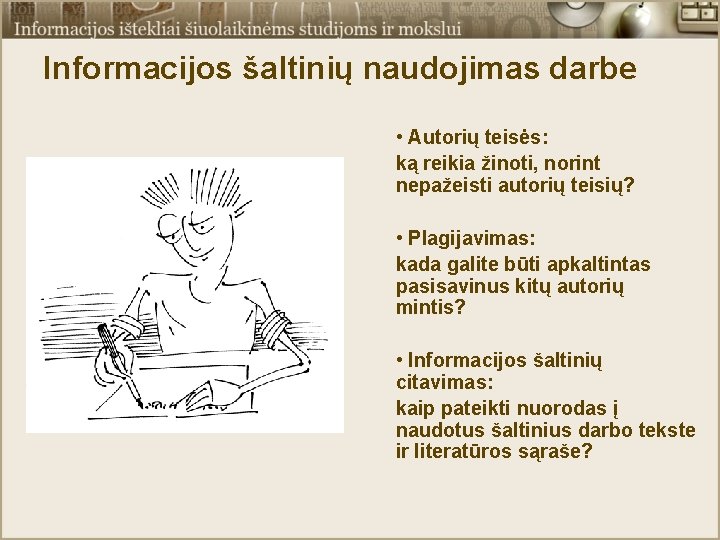 Informacijos ištekliai šiuolaikinėms studijoms ir mokslui

Informacijos šaltinių naudojimas darbe

• Autorių teisės:
ką reikia žinoti, norint nepažeisti autorių teisių?

• Plagijavimas:
kada galite būti apkaltintas pasisavinus kitų autorių mintis?

• Informacijos šaltinių citavimas:
kaip pateikti nuorodas į naudotus šaltinius darbo tekste ir literatūros sąraše?